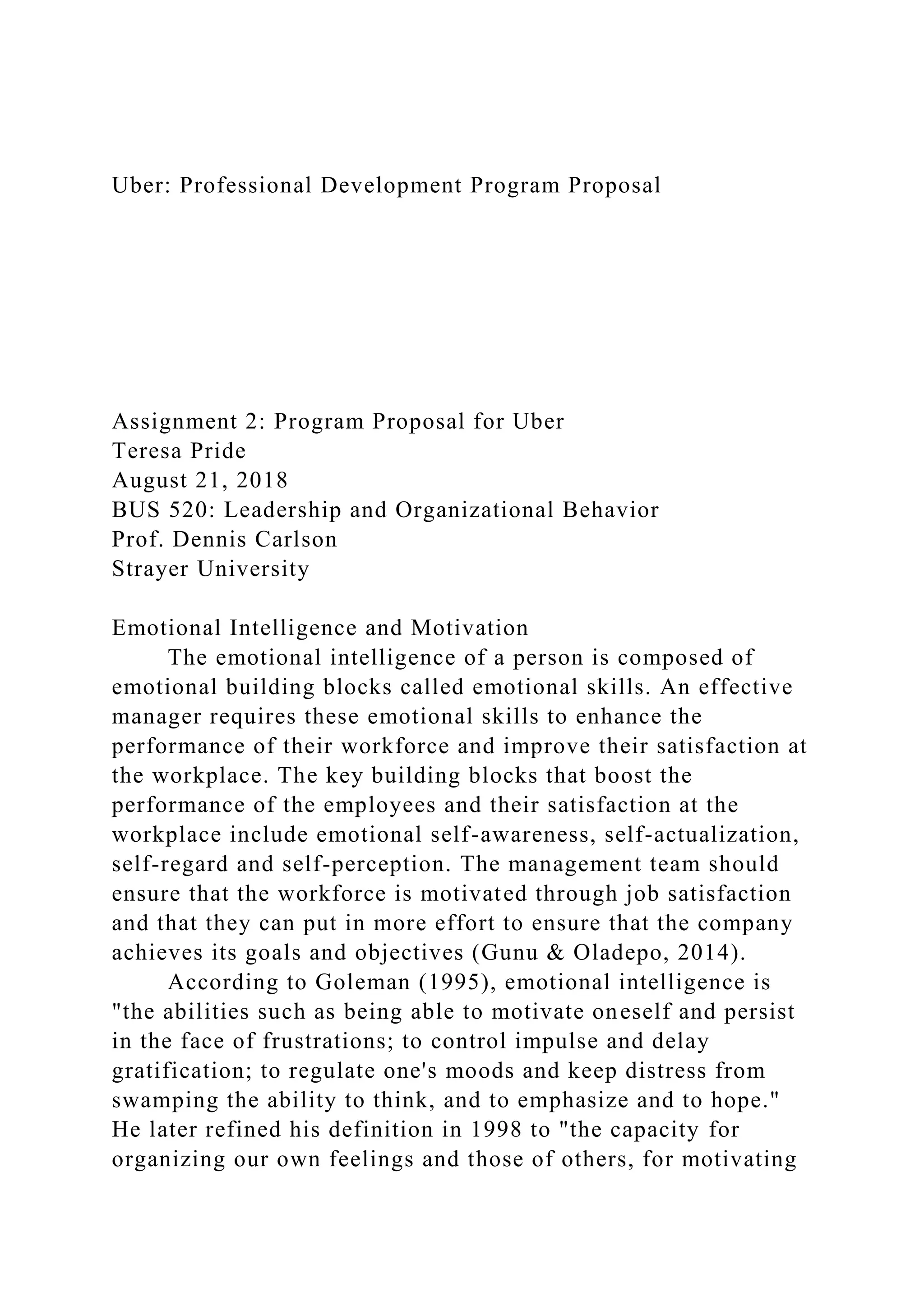 Uber: Professional Development Program Proposal

Assignment 2: Program Proposal for Uber
Teresa Pride
August 21, 2018
BUS 520: Leadership and Organizational Behavior
Prof. Dennis Carlson
Strayer University

Emotional Intelligence and Motivation

The emotional intelligence of a person is composed of emotional building blocks called emotional skills. An effective manager requires these emotional skills to enhance the performance of their workforce and improve their satisfaction at the workplace. The key building blocks that boost the performance of the employees and their satisfaction at the workplace include emotional self-awareness, self-actualization, self-regard and self-perception. The management team should ensure that the workforce is motivated through job satisfaction and that they can put in more effort to ensure that the company achieves its goals and objectives (Gunu & Oladepo, 2014).

According to Goleman (1995), emotional intelligence is "the abilities such as being able to motivate oneself and persist in the face of frustrations; to control impulse and delay gratification; to regulate one's moods and keep distress from swamping the ability to think, and to emphasize and to hope." He later refined his definition in 1998 to "the capacity for organizing our own feelings and those of others, for motivating